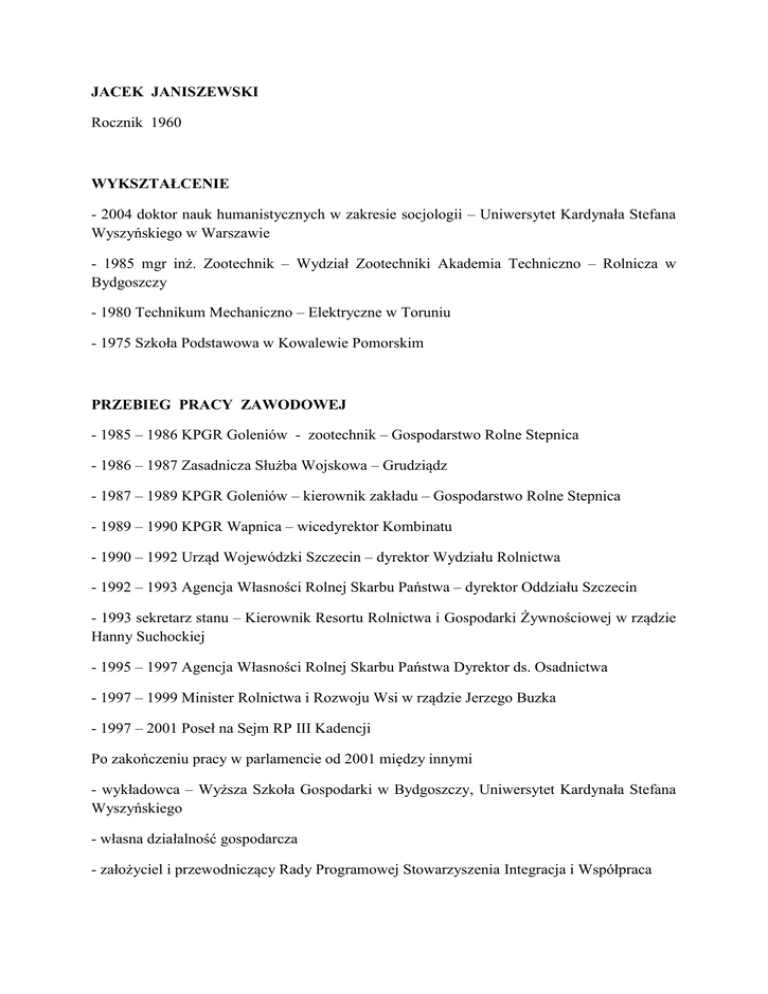 JACEK JANISZEWSKI

Rocznik 1960

WYKSZTAŁCENIE

- 2004 doktor nauk humanistycznych w zakresie socjologii – Uniwersytet Kardynała Stefana Wyszyńskiego w Warszawie

- 1985 mgr inż. Zootechnik – Wydział Zootechniki Akademia Techniczno – Rolnicza w Bydgoszczy

- 1980 Technikum Mechaniczno – Elektryczne w Toruniu

- 1975 Szkoła Podstawowa w Kowalewie Pomorskim

PRZEBIEG PRACY ZAWODOWEJ

- 1985 – 1986 KPGR Goleniów - zootechnik – Gospodarstwo Rolne Stepnica

- 1986 – 1987 Zasadnicza Służba Wojskowa – Grudziądz

- 1987 – 1989 KPGR Goleniów – kierownik zakładu – Gospodarstwo Rolne Stepnica

- 1989 – 1990 KPGR Wapnica – wicedyrektor Kombinatu

- 1990 – 1992 Urząd Wojewódzki Szczecin – dyrektor Wydziału Rolnictwa

- 1992 – 1993 Agencja Własności Rolnej Skarbu Państwa – dyrektor Oddziału Szczecin

- 1993 sekretarz stanu – Kierownik Resortu Rolnictwa i Gospodarki Żywnościowej w rządzie Hanny Suchockiej

- 1995 – 1997 Agencja Własności Rolnej Skarbu Państwa Dyrektor ds. Osadnictwa

- 1997 – 1999 Minister Rolnictwa i Rozwoju Wsi w rządzie Jerzego Buzka

- 1997 – 2001 Poseł na Sejm RP III Kadencji

Po zakończeniu pracy w parlamencie od 2001 między innymi

- wykładowca – Wyższa Szkoła Gospodarki w Bydgoszczy, Uniwersytet Kardynała Stefana Wyszyńskiego

- własna działalność gospodarcza

- założyciel i przewodniczący Rady Programowej Stowarzyszenia Integracja i Współpraca